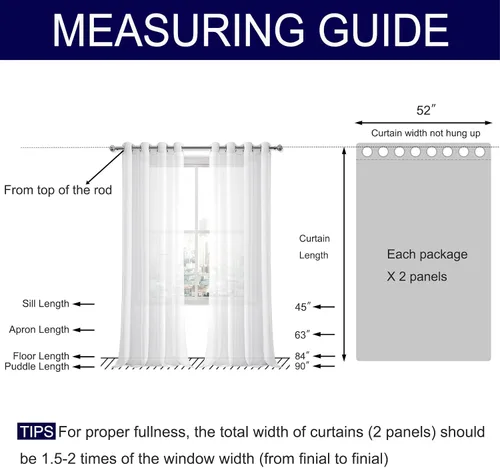 MEASURING GUIDE

52″

Curtain width not hung up

From top of the rod

Curtain Length

Each package X 2 panels

Sill Length

Apron Length

Floor Length

Puddle Length

45″

63″

84″

90″

TIPS For proper fullness, the total width of curtains (2 panels) should be 1.5-2 times of the window width (from finial to finial)